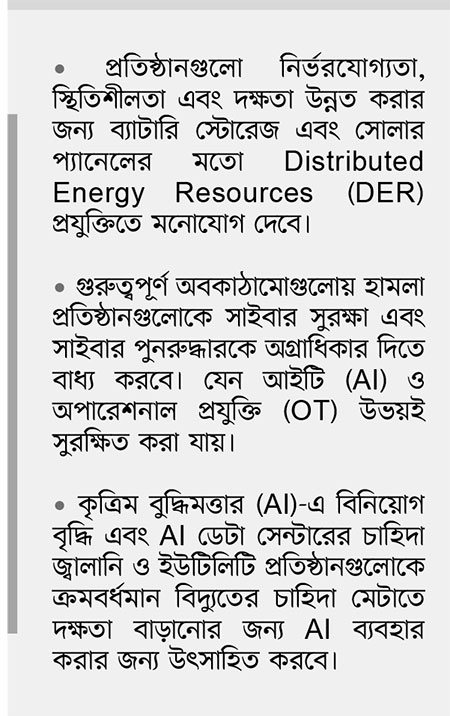 • প্রতিষ্ঠানগুলো নির্ভরযোগ্যতা, স্থিতিশীলতা এবং দক্ষতা উন্নত করার জন্য ব্যাটারি স্টোরেজ এবং সোলার প্যানেলের মতো Distributed Energy Resources (DER) প্রযুক্তিতে মনোযোগ দেবে।

• গুরুত্বপূর্ণ অবকাঠামোগুলোয় হামলা প্রতিষ্ঠানগুলোকে সাইবার সুরক্ষা এবং সাইবার পুনরুদ্ধারকে অগ্রাধিকার দিতে বাধ্য করবে। যেন আইটি (AI) ও অপারেশনাল প্রযুক্তি (OT) উভয়ই সুরক্ষিত করা যায়।

• কৃত্রিম বুদ্ধিমত্তার (AI)-এ বিনিয়োগ বৃদ্ধি এবং AI ডেটা সেন্টারের চাহিদা জ্বালানি ও ইউটিলিটি প্রতিষ্ঠানগুলোকে ক্রমবর্ধমান বিদ্যুতের চাহিদা মেটাতে দক্ষতা বাড়ানোর জন্য AI ব্যবহার করার জন্য উৎসাহিত করবে।